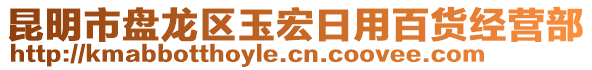 昆明市盘龙区玉宏日用百货经营部
http://kmabbotthoyle.cn.coovee.com